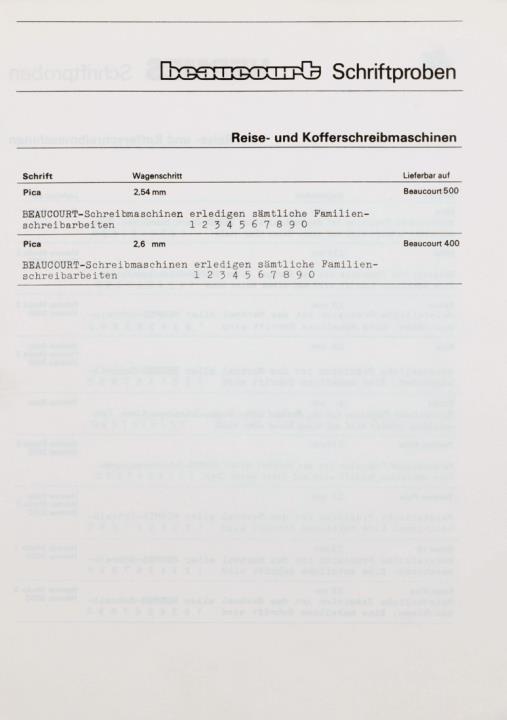 beaucourt Schriftproben

Reise- und Kofferschreibmaschinen

Schrift
Wagenschritt
Lieferbar auf

Pica
2,54 mm
Beaucourt 500

BEAUCOURT-Schreibmaschinen erledigen sämtliche Familienschreibarbeiten 1 2 3 4 5 6 7 8 9 0

Pica
2,6 mm
Beaucourt 400

BEAUCOURT-Schreibmaschinen erledigen sämtliche Familienschreibarbeiten 1 2 3 4 5 6 7 8 9 0